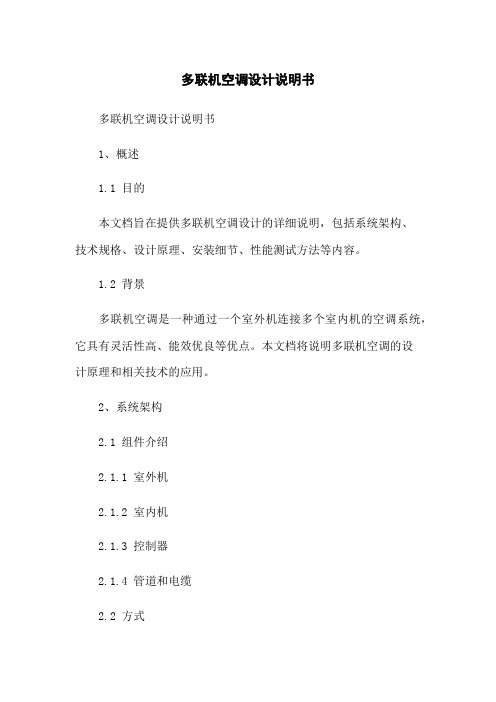 多联机空调设计说明书

多联机空调设计说明书

1、概述

1.1 目的

本文档旨在提供多联机空调设计的详细说明，包括系统架构、技术规格、设计原理、安装细节、性能测试方法等内容。

1.2 背景

多联机空调是一种通过一个室外机连接多个室内机的空调系统，它具有灵活性高、能效优良等优点。本文档将说明多联机空调的设计原理和相关技术的应用。

2、系统架构

2.1 组件介绍

2.1.1 室外机

2.1.2 室内机

2.1.3 控制器

2.1.4 管道和电缆

2.2 方式